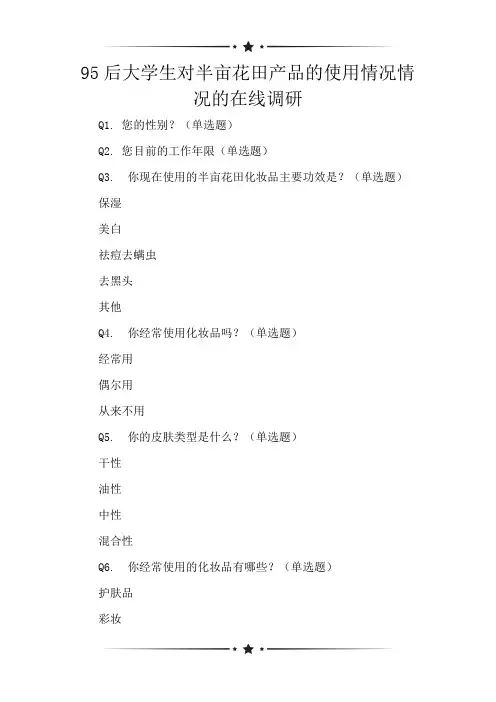 95后大学生对半亩花田产品的使用情况情况的在线调研

Q1. 您的性别？（单选题）

Q2. 您目前的工作年限（单选题）

Q3. 你现在使用的半亩花田化妆品主要功效是？（单选题）

保湿

美白

祛痘去螨虫

去黑头

其他

Q4. 你经常使用化妆品吗？（单选题）

经常用

偶尔用

从来不用

Q5. 你的皮肤类型是什么？（单选题）

干性

油性

中性

混合性

Q6. 你经常使用的化妆品有哪些？（单选题）

护肤品

彩妆